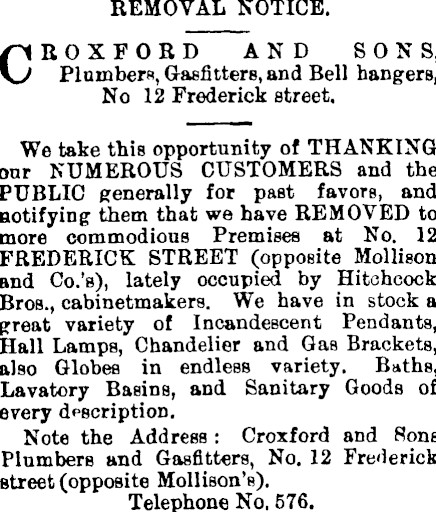 REMOVAL NOTICE.

CROXFORD AND SONS, Plumbers, Gasfitters, and Bell hangers, No 12 Frederick street.

We take this opportunity of THANKING our NUMEROUS CUSTOMERS and the PUBLIC generally for past favors, and notifying them that we have REMOVED to more commodious Premises at No. 12 FREDERICK STREET (opposite Mollison and Co.'s), lately occupied by Hitchcock Bros., cabinetmakers. We have in stock a great variety of Incandescent Pendants, Hall Lamps, Chandelier and Gas Brackets, also Globes in endless variety. Baths, Lavatory Basins, and Sanitary Goods of every description.

Note the Address: Croxford and Sons Plumbers and Gasfitters, No. 12 Frederick street (opposite Mollison's).

Telephone No. 576.